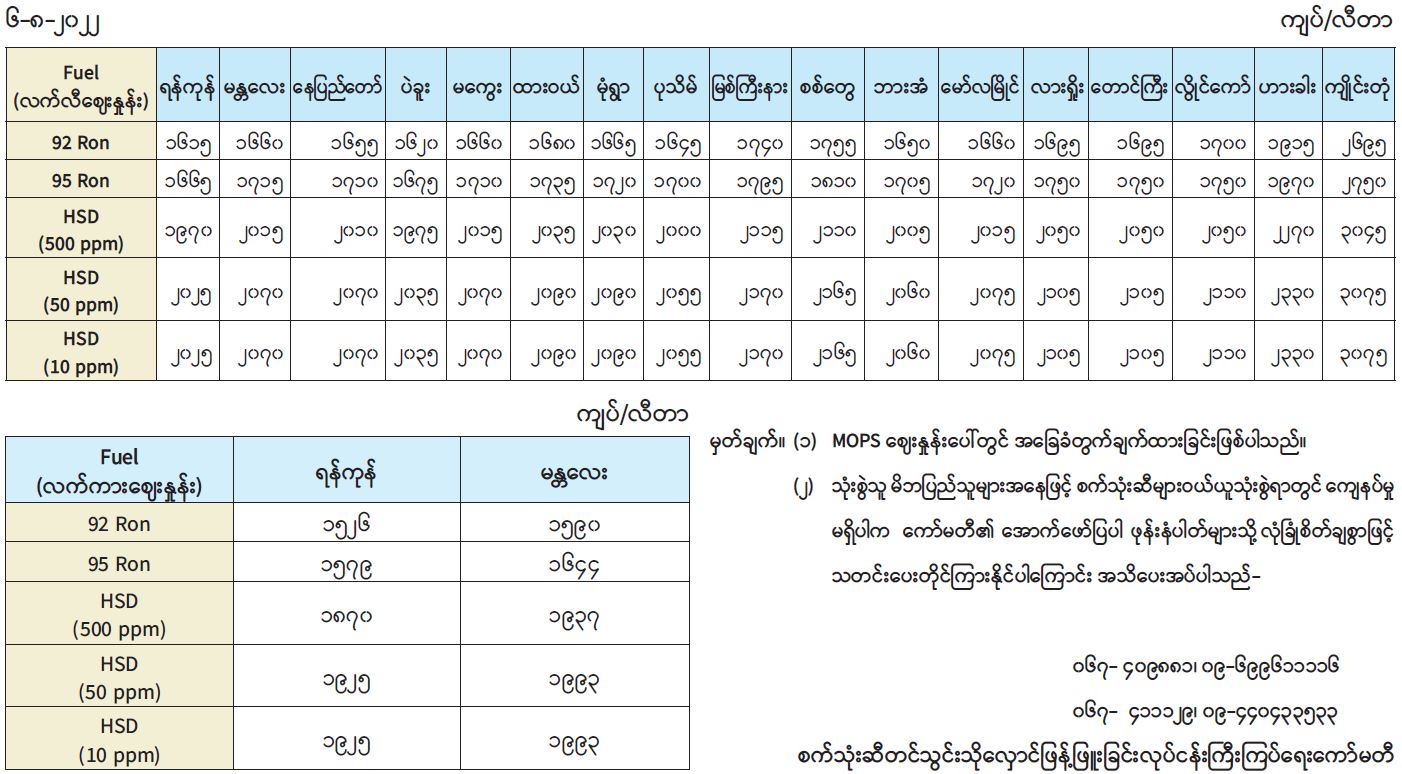 ၆-၈-၂၀၂၂

ကျပ်/လီတာ

| Fuel (လက်လီဈေးနှုန်း) | ရန်ကုန် | မန္တလေး | နေပြည်တော် | ပဲခူး | မကွေး | ထားဝယ် | မုံရွာ | ပုသိမ် | မြစ်ကြီးနား | စစ်တွေ | ဘားအံ | မော်လမြိုင် | လားရှိုး | တောင်ကြီး | လွိုင်ကော် | ဟားခါး | ကျိုင်းတုံ |
|---|---|---|---|---|---|---|---|---|---|---|---|---|---|---|---|---|---|
| 92 Ron | ၁၆၁၅ | ၁၆၆၀ | ၁၆၅၅ | ၁၆၂၀ | ၁၆၆၀ | ၁၆၈၀ | ၁၆၆၅ | ၁၆၄၅ | ၁၇၄၀ | ၁၇၅၅ | ၁၆၅၀ | ၁၆၆၀ | ၁၆၉၅ | ၁၆၉၅ | ၁၇၀၀ | ၁၉၁၅ | ၂၆၉၅ |
| 95 Ron | ၁၆၆၅ | ၁၇၁၅ | ၁၇၁၀ | ၁၆၇၅ | ၁၇၁၀ | ၁၇၃၅ | ၁၇၂၀ | ၁၇၀၀ | ၁၇၉၅ | ၁၈၁၀ | ၁၇၀၅ | ၁၇၂၀ | ၁၇၅၀ | ၁၇၅၀ | ၁၇၅၀ | ၁၉၇၀ | ၂၇၅၀ |
| HSD (500 ppm) | ၁၉၇၀ | ၂၀၁၅ | ၂၀၁၀ | ၁၉၇၅ | ၂၀၁၅ | ၂၀၃၅ | ၂၀၃၀ | ၂၀၀၀ | ၂၁၁၅ | ၂၁၁၀ | ၂၀၀၅ | ၂၀၁၅ | ၂၀၅၀ | ၂၀၅၀ | ၂၀၅၀ | ၂၂၇၀ | ၃၀၄၅ |
| HSD (50 ppm) | ၂၀၂၅ | ၂၀၇၀ | ၂၀၇၀ | ၂၀၃၅ | ၂၀၇၀ | ၂၀၉၀ | ၂၀၉၀ | ၂၀၅၅ | ၂၁၇၀ | ၂၁၆၅ | ၂၀၆၀ | ၂၀၇၅ | ၂၁၀၅ | ၂၁၀၅ | ၂၁၁၀ | ၂၃၃၀ | ၃၀၇၅ |
| HSD (10 ppm) | ၂၀၂၅ | ၂၀၇၀ | ၂၀၇၀ | ၂၀၃၅ | ၂၀၇၀ | ၂၀၉၀ | ၂၀၉၀ | ၂၀၅၅ | ၂၁၇၀ | ၂၁၆၅ | ၂၀၆၀ | ၂၀၇၅ | ၂၁၀၅ | ၂၁၀၅ | ၂၁၁၀ | ၂၃၃၀ | ၃၀၇၅ |

ကျပ်/လီတာ

| Fuel (လက်ကားဈေးနှုန်း) | ရန်ကုန် | မန္တလေး |
|---|---|---|
| 92 Ron | ၁၅၂၆ | ၁၅၉၀ |
| 95 Ron | ၁၅၇၉ | ၁၆၄၄ |
| HSD (500 ppm) | ၁၈၇၀ | ၁၉၃၇ |
| HSD (50 ppm) | ၁၉၂၅ | ၁၉၉၃ |
| HSD (10 ppm) | ၁၉၂၅ | ၁၉၉၃ |

မှတ်ချက်။ (၁) MOPS ဈေးနှုန်းပေါ်တွင် အခြေခံတွက်ချက်ထားခြင်းဖြစ်ပါသည်။

(၂) သုံးစွဲသူ မိဘပြည်သူများအနေဖြင့် စက်သုံးဆီများဝယ်ယူသုံးစွဲရာတွင် ကျေနပ်မှု မရှိပါက ကော်မတီ၏ အောက်ဖော်ပြပါ ဖုန်းနံပါတ်များသို့ လုံခြုံစိတ်ချစွာဖြင့် သတင်းပေးတိုင်ကြားနိုင်ပါကြောင်း အသိပေးအပ်ပါသည်-

၀၆၇- ၄၀၉၈၈၁၊ ၀၉-၆၉၉၆၁၁၁၁၆

၀၆၇- ၄၁၁၁၂၉၊ ၀၉-၄၄၀၄၃၃၅၃၃

စက်သုံးဆီတင်သွင်းသိုလှောင်ဖြန့်ဖြူးခြင်းလုပ်ငန်းကြီးကြပ်ရေးကော်မတီ